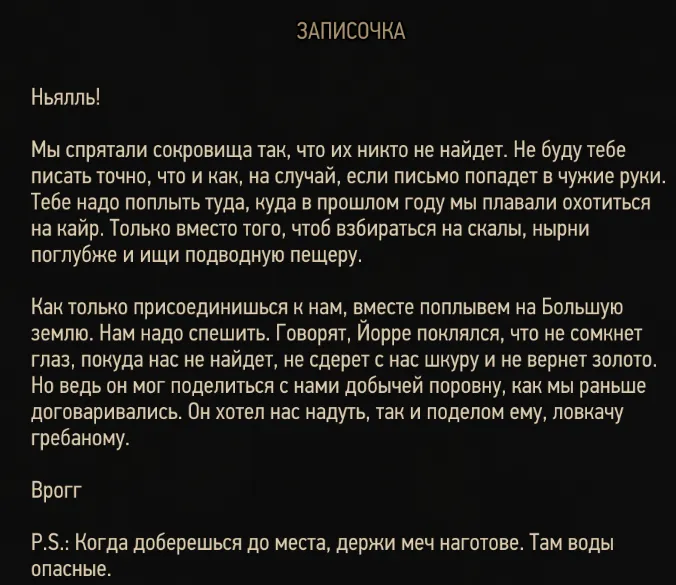 ЗАПИСОЧКА

Ньялль!

Мы спрятали сокровища так, что их никто не найдет. Не буду тебе писать точно, что и как, на случай, если письмо попадет в чужие руки. Тебе надо поплыть туда, куда в прошлом году мы плавали охотиться на кайр. Только вместо того, чтоб взбираться на скалы, нырни поглубже и ищи подводную пещеру.

Как только присоединишься к нам, вместе поплывем на Большую землю. Нам надо спешить. Говорят, Йорре поклялся, что не сомкнет глаз, покуда нас не найдет, не сдерет с нас шкуру и не вернет золото. Но ведь он мог поделиться с нами добычей поровну, как мы раньше договаривались. Он хотел нас надуть, так и поделом ему, ловкачу гребаному.

Врогг

P.S.: Когда доберешься до места, держи меч наготове. Там воды опасные.